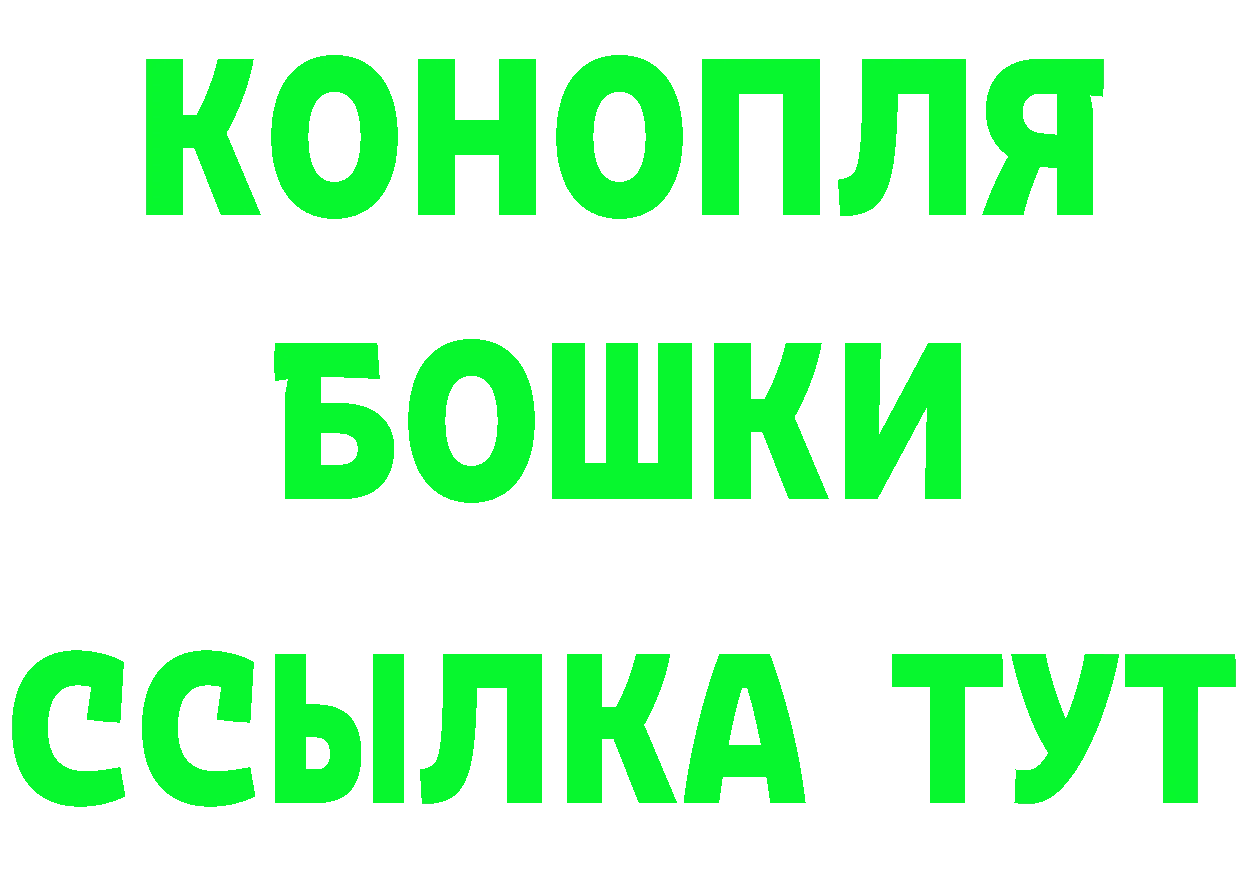 КОНОПЛЯ
БОШКИ
ССЫЛКА ТУТ